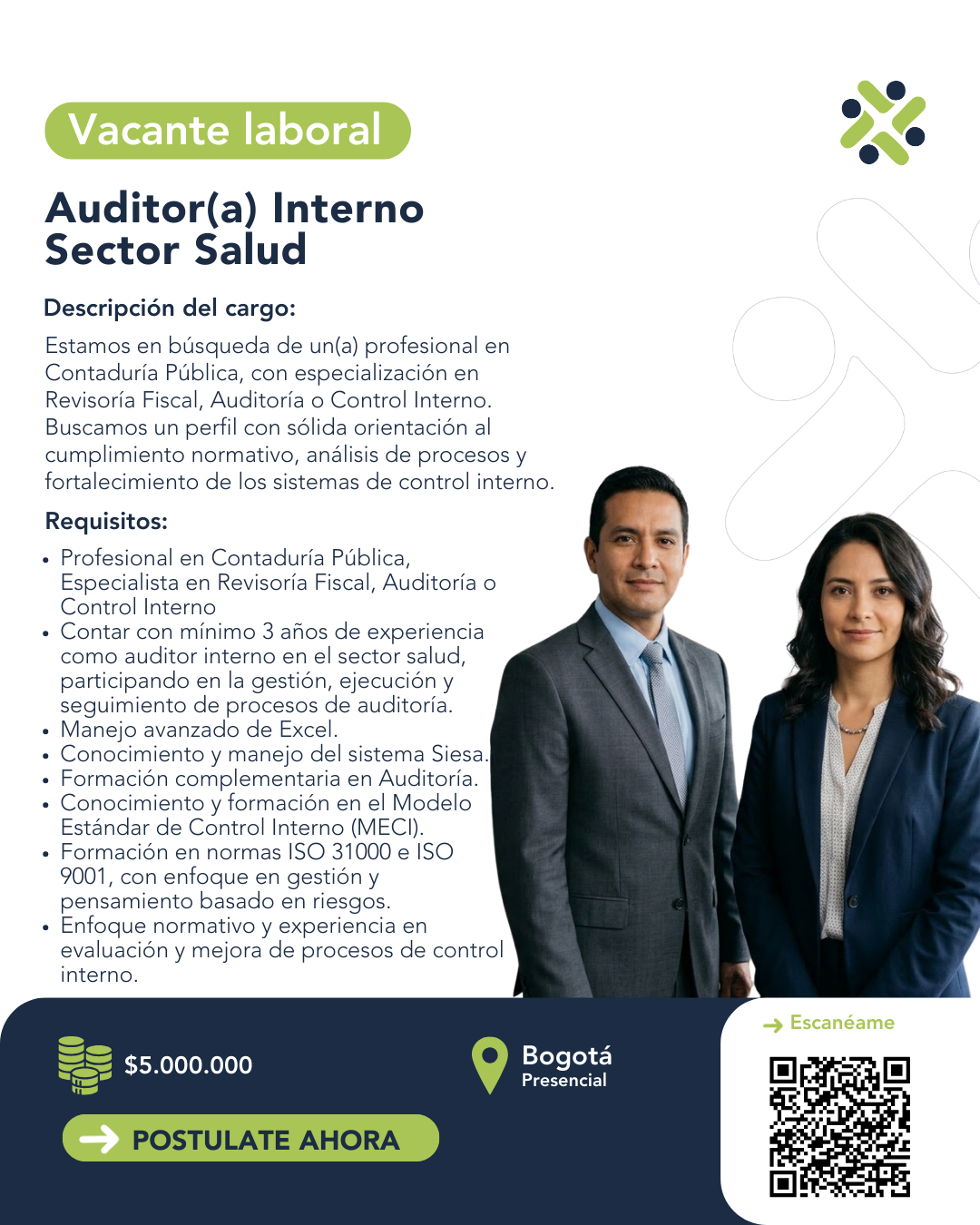 Vacante laboral

Auditor(a) Interno
Sector Salud

Descripción del cargo:

Estamos en búsqueda de un(a) profesional en Contaduría Pública, con especialización en Revisoría Fiscal, Auditoría o Control Interno. Buscamos un perfil con sólida orientación al cumplimiento normativo, análisis de procesos y fortalecimiento de los sistemas de control interno.

Requisitos:

• Profesional en Contaduría Pública, Especialista en Revisoría Fiscal, Auditoría o Control Interno
• Contar con mínimo 3 años de experiencia como auditor interno en el sector salud, participando en la gestión, ejecución y seguimiento de procesos de auditoría.
• Manejo avanzado de Excel.
• Conocimiento y manejo del sistema Siesa.
• Formación complementaria en Auditoría.
• Conocimiento y formación en el Modelo Estándar de Control Interno (MECI).
• Formación en normas ISO 31000 e ISO 9001, con enfoque en gestión y pensamiento basado en riesgos.
• Enfoque normativo y experiencia en evaluación y mejora de procesos de control interno.

$5.000.000

Bogotá
Presencial

→ Escanéame

→ POSTULATE AHORA